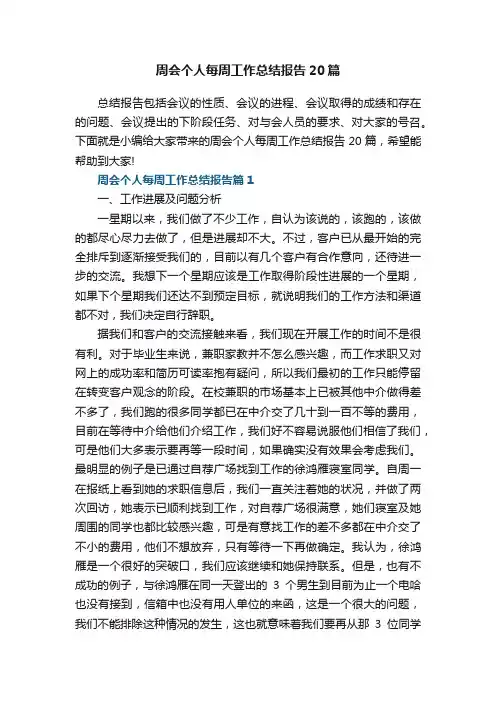 周会个人每周工作总结报告20篇

总结报告包括会议的性质、会议的进程、会议取得的成绩和存在的问题、会议提出的下阶段任务、对与会人员的要求、对大家的号召。下面就是小编给大家带来的周会个人每周工作总结报告20篇，希望能帮助到大家!

周会个人每周工作总结报告篇1

一、工作进展及问题分析

一星期以来，我们做了不少工作，自认为该说的，该跑的，该做的都尽心尽力去做了，但是进展却不大。不过，客户已从最开始的完全排斥到逐渐接受我们的，目前以有几个客户有合作意向，还待进一步的交流。我想下一个星期应该是工作取得阶段性进展的一个星期，如果下个星期我们还达不到预定目标，就说明我们的工作方法和渠道都不对，我们决定自行辞职。

据我们和客户的交流接触来看，我们现在开展工作的时间不是很有利。对于毕业生来说，兼职家教并不怎么感兴趣，而工作求职又对网上的成功率和简历可读率抱有疑问，所以我们最初的工作只能停留在转变客户观念的阶段。在校兼职的市场基本上已被其他中介做得差不多了，我们跑的很多同学都已在中介交了几十到一百不等的费用，目前在等待中介给他们介绍工作，我们好不容易说服他们相信了我们，可是他们大多表示要再等一段时间，如果确实没有效果会考虑我们。最明显的例子是已通过自荐广场找到工作的徐鸿雁寝室同学。自周一在报纸上看到她的求职信息后，我们一直关注着她的状况，并做了两次回访，她表示已顺利找到工作，对自荐广场很满意，她们寝室及她周围的同学也都比较感兴趣，可是有意找工作的差不多都在中介交了不小的费用，他们不想放弃，只有等待一下再做确定。我认为，徐鸿雁是一个很好的突破口，我们应该继续和她保持联系。但是，也有不成功的例子，与徐鸿雁在同一天登出的 3 个男生到目前为止一个电哈也没有接到，信箱中也没有用人单位的来函，这是一个很大的问题，我们不能排除这种情况的发生，这也就意味着我们要再从那 3 位同学